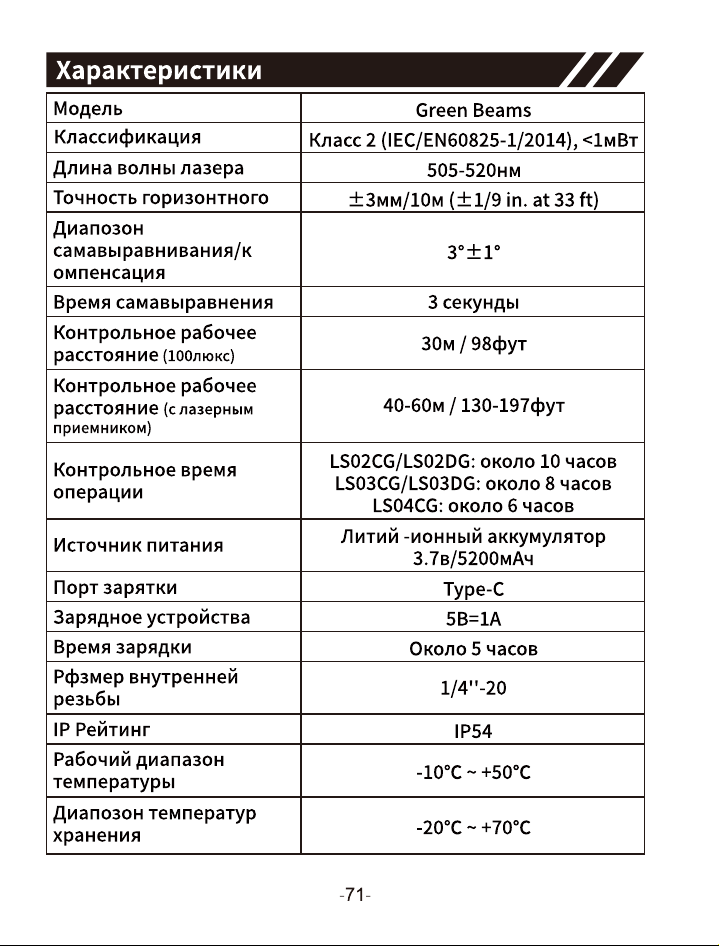 Характеристики

| Модель | Green Beams |
|---|---|
| Классификация | Класс 2 (IEC/EN60825-1/2014), <1мВт |
| Длина волны лазера | 505-520нм |
| Точность горизонтного | ±3мм/10м (±1/9 in. at 33 ft) |
| Диапозон самавыравнивания/компенсация | 3°±1° |
| Время самавыравнения | 3 секунды |
| Контрольное рабочее расстояние (100люкс) | 30м / 98фут |
| Контрольное рабочее расстояние (с лазерным приемником) | 40-60м / 130-197фут |
| Контрольное время операции | LS02CG/LS02DG: около 10 часов LS03CG/LS03DG: около 8 часов LS04CG: около 6 часов |
| Источник питания | Литий -ионный аккумулятор 3.7в/5200мАч |
| Порт зарятки | Type-C |
| Зарядное устройства | 5В=1А |
| Время зарядки | Около 5 часов |
| Рфзмер внутренней резьбы | 1/4''-20 |
| IP Рейтинг | IP54 |
| Рабочий диапазон температуры | -10°C ~ +50°C |
| Диапозон температур хранения | -20°C ~ +70°C |

-71-